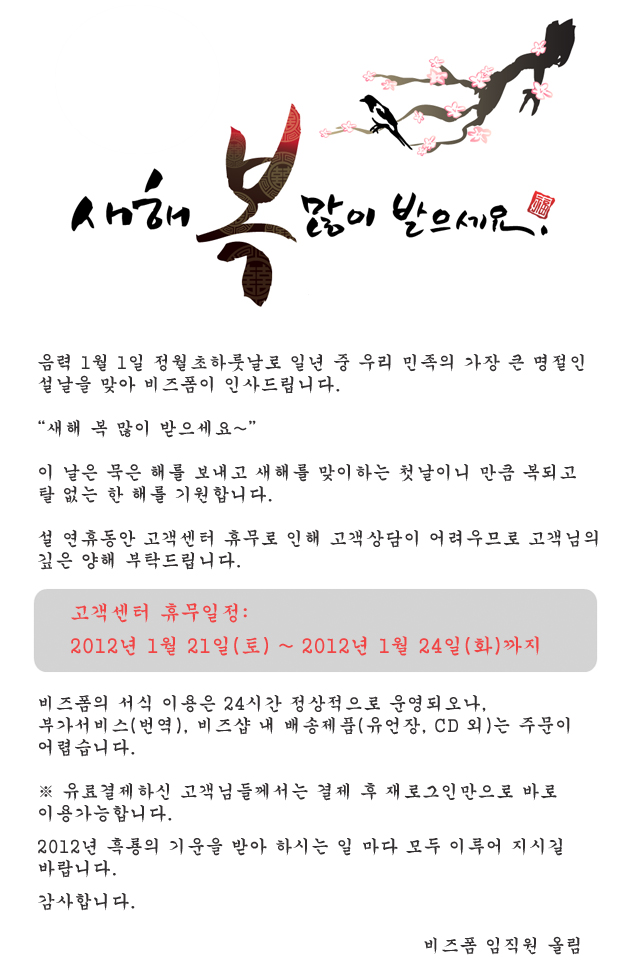 새해 복 많이 받으세요.

음력 1월 1일 정월초하룻날로 일년 중 우리 민족의 가장 큰 명절인 설날을 맞아 비즈폼이 인사드립니다.

"새해 복 많이 받으세요~"

이 날은 묵은 해를 보내고 새해를 맞이하는 첫날이니 만큼 복되고 탈 없는 한 해를 기원합니다.

설 연휴동안 고객센터 휴무로 인해 고객상담이 어려우므로 고객님의 깊은 양해 부탁드립니다.

고객센터 휴무일정:
2012년 1월 21일(토) ~ 2012년 1월 24일(화)까지

비즈폼의 서식 이용은 24시간 정상적으로 운영되오나, 부가서비스(번역), 비즈샵 내 배송제품(유언장, CD 외)는 주문이 어렵습니다.

※ 유료결제하신 고객님들께서는 결제 후 재로그인만으로 바로 이용가능합니다.

2012년 흑룡의 기운을 받아 하시는 일 마다 모두 이루어 지시길 바랍니다.

감사합니다.

비즈폼 임직원 올림